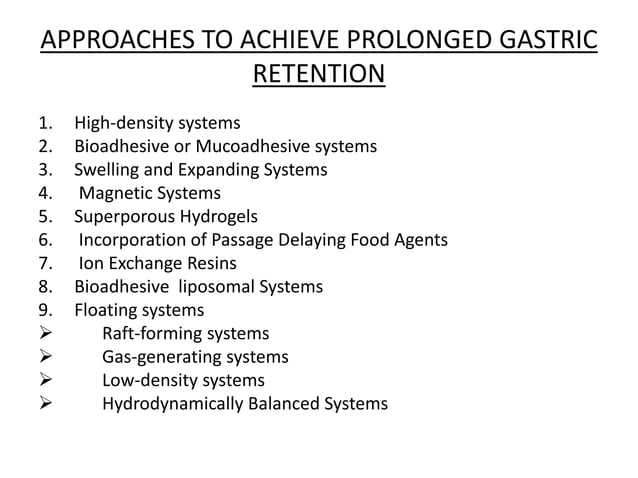 APPROACHES TO ACHIEVE PROLONGED GASTRIC RETENTION

1. High-density systems
2. Bioadhesive or Mucoadhesive systems
3. Swelling and Expanding Systems
4. Magnetic Systems
5. Superporous Hydrogels
6. Incorporation of Passage Delaying Food Agents
7. Ion Exchange Resins
8. Bioadhesive liposomal Systems
9. Floating systems
➢ Raft-forming systems
➢ Gas-generating systems
➢ Low-density systems
➢ Hydrodynamically Balanced Systems